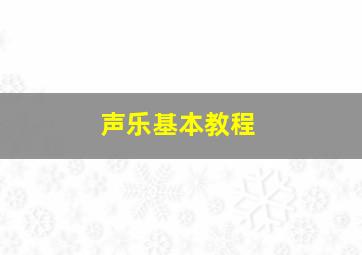 声乐基本教程